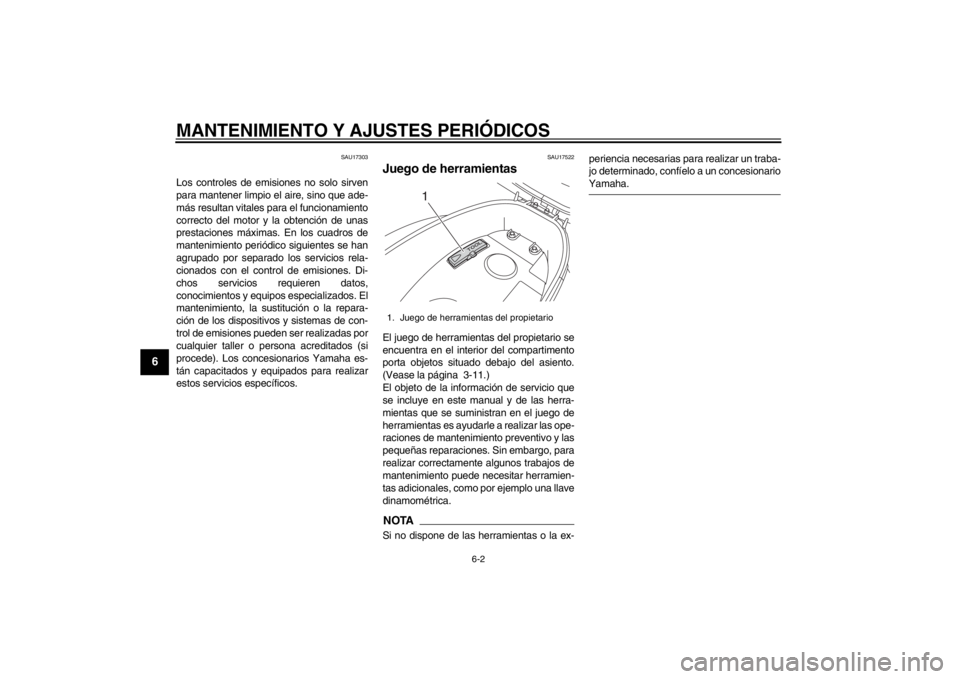 MANTENIMIENTO Y AJUSTES PERIÓDICOS

6

SAU17303

Los controles de emisiones no solo sirven para mantener limpio el aire, sino que además resultan vitales para el funcionamiento correcto del motor y la obtención de unas prestaciones máximas. En los cuadros de mantenimiento periódico siguientes se han agrupado por separado los servicios relacionados con el control de emisiones. Dichos servicios requieren datos, conocimientos y equipos especializados. El mantenimiento, la sustitución o la reparación de los dispositivos y sistemas de control de emisiones pueden ser realizadas por cualquier taller o persona acreditados (si procede). Los concesionarios Yamaha están capacitados y equipados para realizar estos servicios específicos.

SAU17522

Juego de herramientas

1

1. Juego de herramientas del propietario

El juego de herramientas del propietario se encuentra en el interior del compartimento porta objetos situado debajo del asiento. (Vease la página 3-11.)
El objeto de la información de servicio que se incluye en este manual y de las herramientas que se suministran en el juego de herramientas es ayudarle a realizar las operaciones de mantenimiento preventivo y las pequeñas reparaciones. Sin embargo, para realizar correctamente algunos trabajos de mantenimiento puede necesitar herramientas adicionales, como por ejemplo una llave dinamométrica.

NOTA

Si no dispone de las herramientas o la experiencia necesarias para realizar un trabajo determinado, confíelo a un concesionario Yamaha.

6-2

carmanualsonline.info